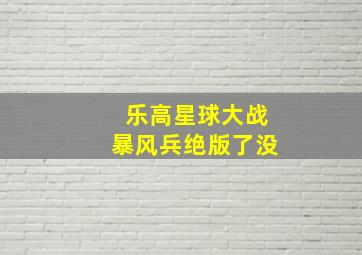 乐高星球大战
暴风兵绝版了没